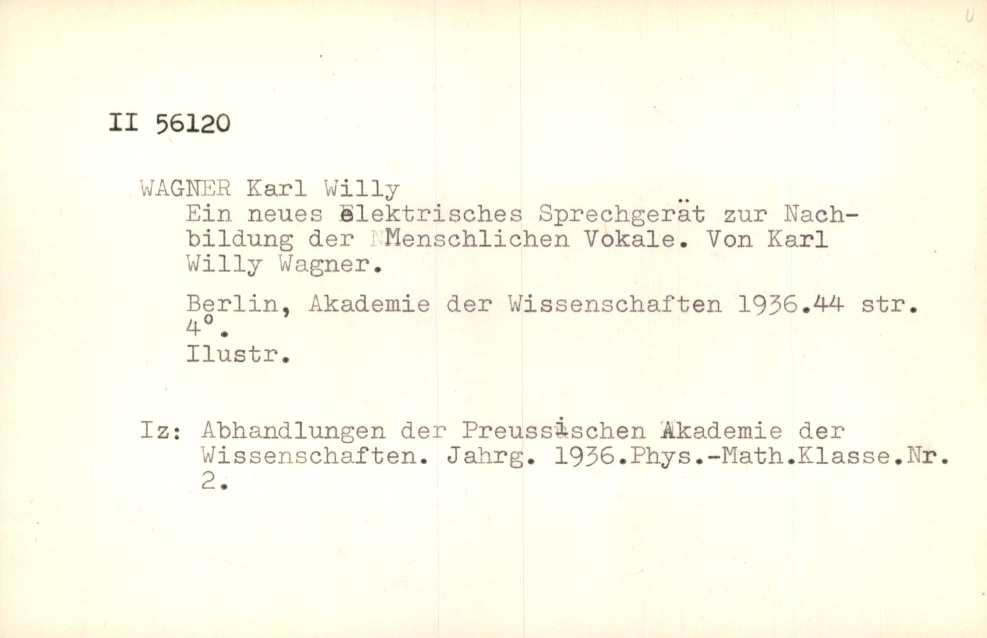 II 56120

WAGNER Karl Willy
Ein neues elektrisches Sprechgerät zur Nachbildung der Menschlichen Vokale. Von Karl Willy Wagner.

Berlin, Akademie der Wissenschaften 1936.44 str. 4°.
Ilustr.

Iz: Abhandlungen der Preussischen Akademie der Wissenschaften. Jahrg. 1936.Phys.-Math.Klasse.Nr. 2.